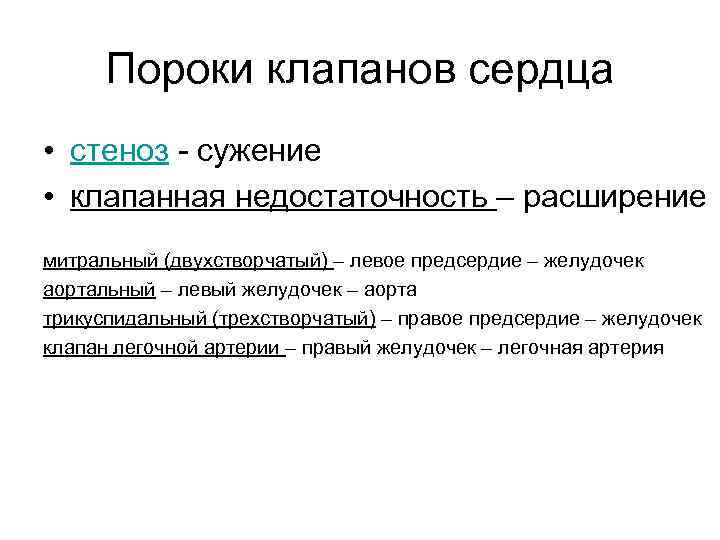 Пороки клапанов сердца

• стеноз - сужение
• клапанная недостаточность – расширение

митральный (двухстворчатый) – левое предсердие – желудочек
аортальный – левый желудочек – аорта
трикуспидальный (трехстворчатый) – правое предсердие – желудочек
клапан легочной артерии – правый желудочек – легочная артерия